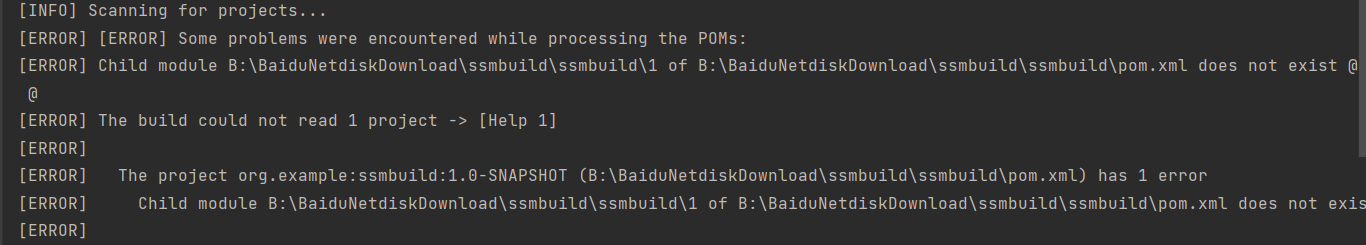 [INFO] Scanning for projects...
[ERROR] [ERROR] Some problems were encountered while processing the POMs:
[ERROR] Child module B:\BaiduNetdiskDownload\ssmbuild\ssmbuild\1 of B:\BaiduNetdiskDownload\ssmbuild\ssmbuild\pom.xml does not exist @
 @
[ERROR] The build could not read 1 project -> [Help 1]
[ERROR]
[ERROR]   The project org.example:ssmbuild:1.0-SNAPSHOT (B:\BaiduNetdiskDownload\ssmbuild\ssmbuild\pom.xml) has 1 error
[ERROR]     Child module B:\BaiduNetdiskDownload\ssmbuild\ssmbuild\1 of B:\BaiduNetdiskDownload\ssmbuild\ssmbuild\pom.xml does not exis
[ERROR]